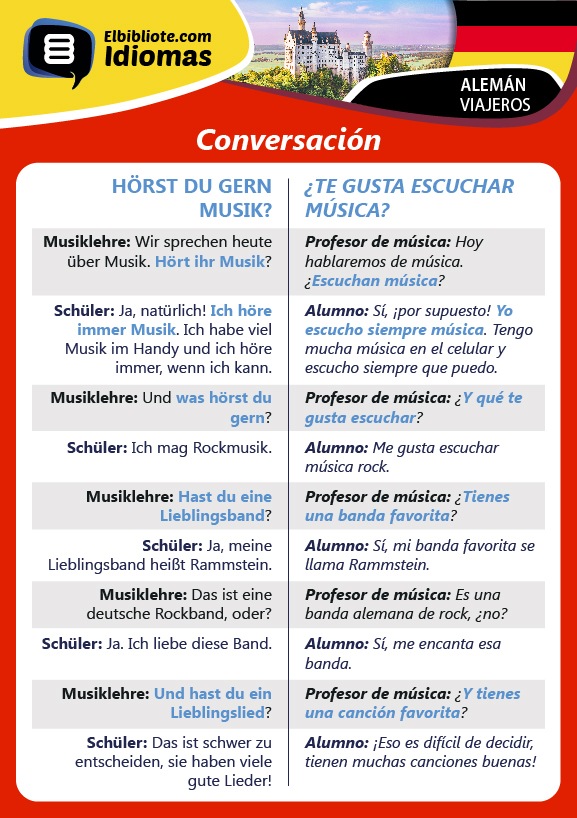 Elbibliote.com
Idiomas

ALEMÁN
VIAJEROS

Conversación

| HÖRST DU GERN MUSIK? | ¿TE GUSTA ESCUCHAR MÚSICA? |
|---|---|
| Musiklehre: Wir sprechen heute über Musik. Hört ihr Musik? | Profesor de música: Hoy hablaremos de música. ¿Escuchan música? |
| Schüler: Ja, natürlich! Ich höre immer Musik. Ich habe viel Musik im Handy und ich höre immer, wenn ich kann. | Alumno: Sí, ¡por supuesto! Yo escucho siempre música. Tengo mucha música en el celular y escucho siempre que puedo. |
| Musiklehre: Und was hörst du gern? | Profesor de música: ¿Y qué te gusta escuchar? |
| Schüler: Ich mag Rockmusik. | Alumno: Me gusta escuchar música rock. |
| Musiklehre: Hast du eine Lieblingsband? | Profesor de música: ¿Tienes una banda favorita? |
| Schüler: Ja, meine Lieblingsband heißt Rammstein. | Alumno: Sí, mi banda favorita se llama Rammstein. |
| Musiklehre: Das ist eine deutsche Rockband, oder? | Profesor de música: Es una banda alemana de rock, ¿no? |
| Schüler: Ja. Ich liebe diese Band. | Alumno: Sí, me encanta esa banda. |
| Musiklehre: Und hast du ein Lieblingslied? | Profesor de música: ¿Y tienes una canción favorita? |
| Schüler: Das ist schwer zu entscheiden, sie haben viele gute Lieder! | Alumno: ¡Eso es difícil de decidir, tienen muchas canciones buenas! |